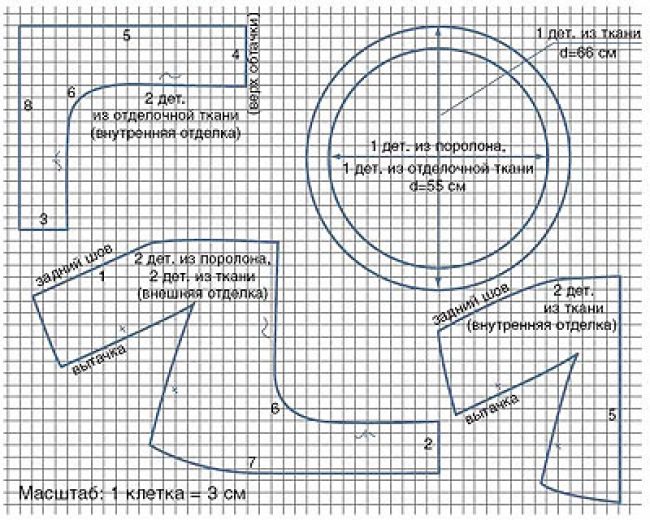 5
4
(верх обтачки)
6
8
2 дет.
из отделочной ткани
(внутренняя отделка)
3

1 дет. из ткани
d=66 см
1 дет. из поролона,
1 дет. из отделочной ткани
d=55 см

задний шов
1
2 дет. из поролона,
2 дет. из ткани
(внешняя отделка)
вытачка
6
2
7

задний шов
2 дет.
из ткани
(внутренняя отделка)
вытачка
5

Масштаб: 1 клетка = 3 см